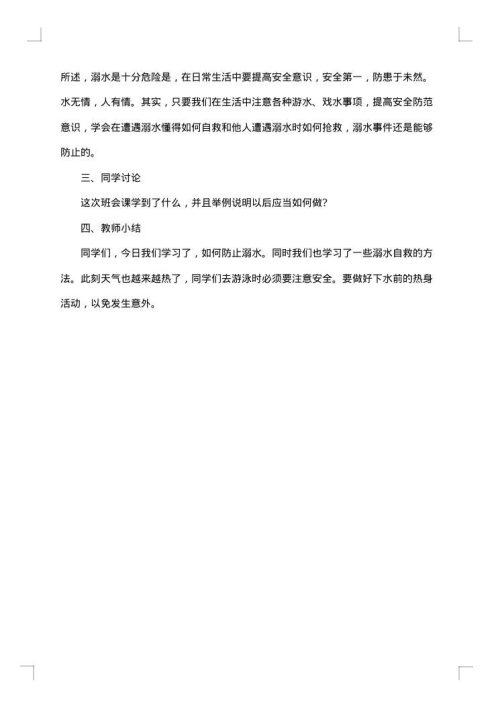 所述，溺水是十分危险是，在日常生活中要提高安全意识，安全第一，防患于未然。水无情，人有情。其实，只要我们在生活中注意各种游水、戏水事项，提高安全防范意识，学会在遭遇溺水懂得如何自救和他人遭遇溺水时如何抢救，溺水事件还是能够防止的。

三、同学讨论

这次班会课学到了什么，并且举例说明以后应当如何做?

四、教师小结

同学们，今日我们学习了，如何防止溺水。同时我们也学习了一些溺水自救的方法。此刻天气也越来越热了，同学们去游泳时必须要注意安全。要做好下水前的热身活动，以免发生意外。